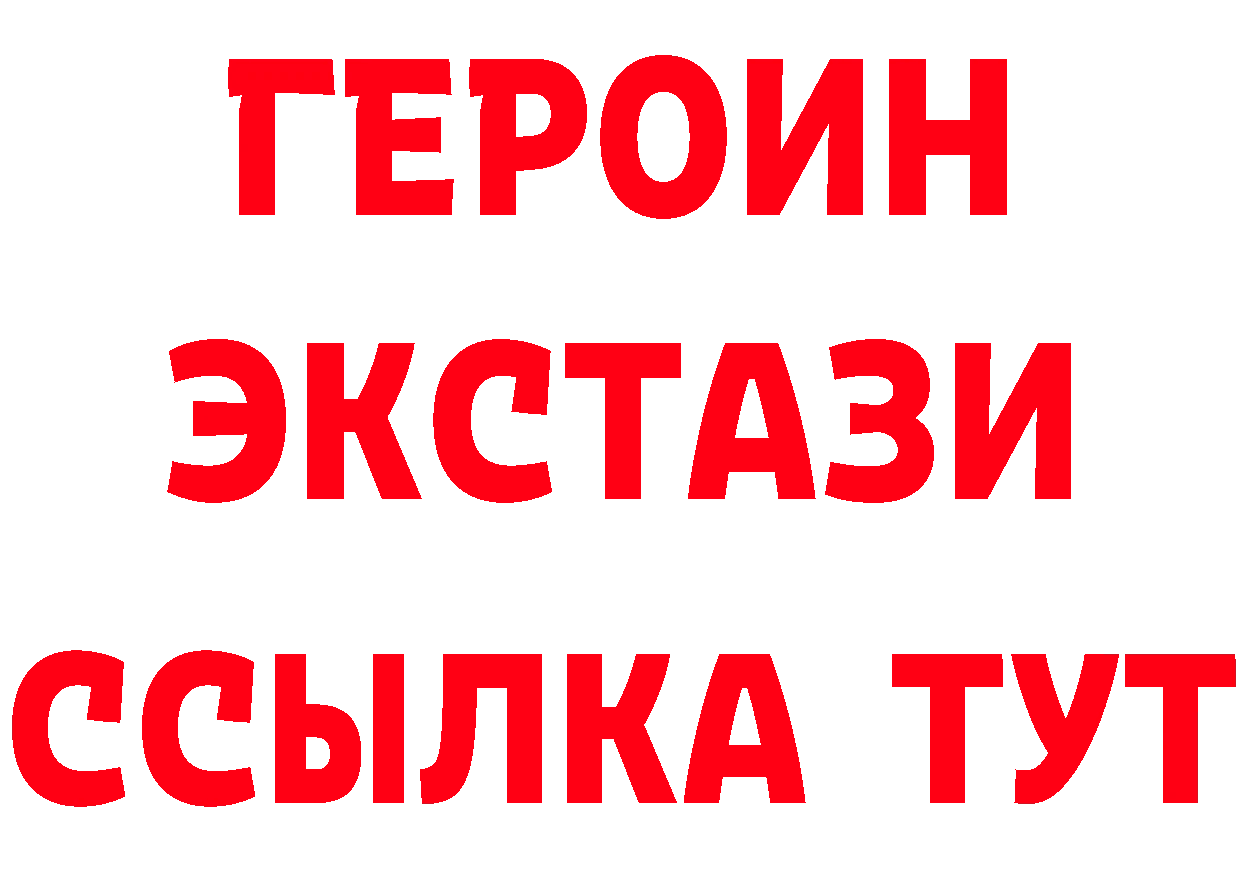 ГЕРОИН ЭКСТАЗИ ССЫЛКА ТУТ